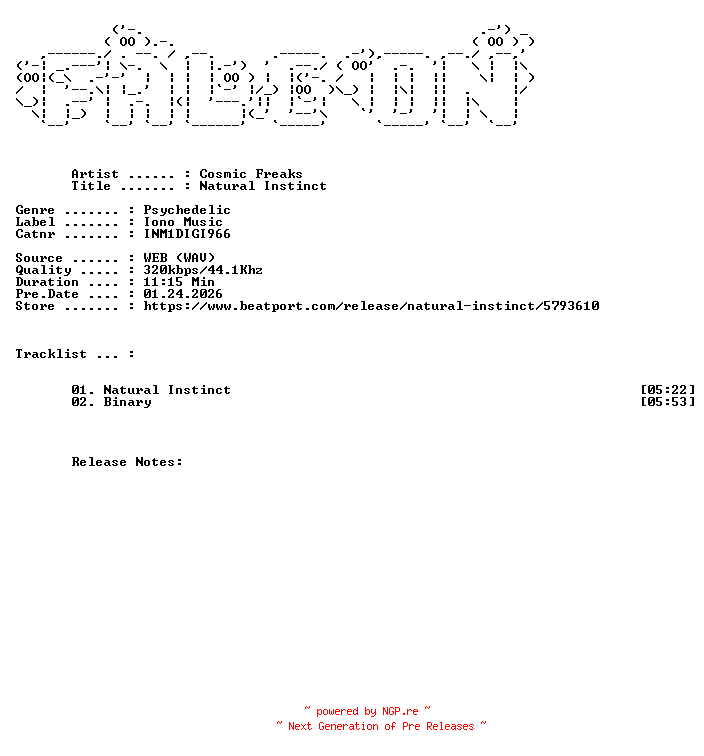 Artist ...... : Cosmic Freaks
Title ....... : Natural Instinct

Genre ....... : Psychedelic
Label ....... : Iono Music
Catnr ....... : INM1DIGI966

Source ...... : WEB (WAV)
Quality ..... : 320kbps/44.1Khz
Duration .... : 11:15 Min
Pre.Date .... : 01.24.2026
Store ....... : https://www.beatport.com/release/natural-instinct/5793610

Tracklist ... :

01. Natural Instinct [05:22]
02. Binary [05:53]

Release Notes:

~ powered by NGP.re ~
~ Next Generation of Pre Releases ~